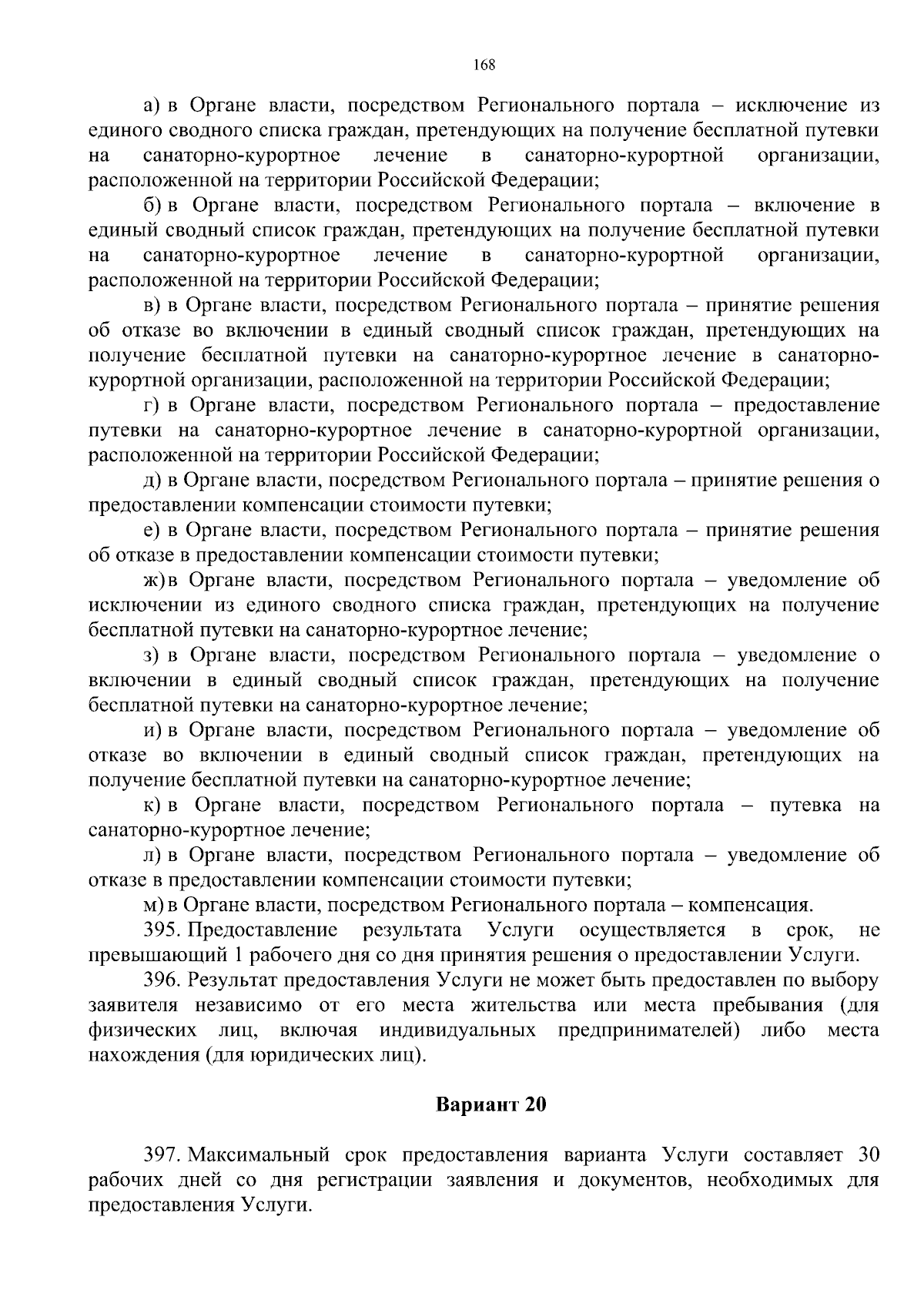 168

а) в Органе власти, посредством Регионального портала – исключение из единого сводного списка граждан, претендующих на получение бесплатной путевки на санаторно-курортное лечение в санаторно-курортной организации, расположенной на территории Российской Федерации;

б) в Органе власти, посредством Регионального портала – включение в единый сводный список граждан, претендующих на получение бесплатной путевки на санаторно-курортное лечение в санаторно-курортной организации, расположенной на территории Российской Федерации;

в) в Органе власти, посредством Регионального портала – принятие решения об отказе во включении в единый сводный список граждан, претендующих на получение бесплатной путевки на санаторно-курортное лечение в санаторно-курортной организации, расположенной на территории Российской Федерации;

г) в Органе власти, посредством Регионального портала – предоставление путевки на санаторно-курортное лечение в санаторно-курортной организации, расположенной на территории Российской Федерации;

д) в Органе власти, посредством Регионального портала – принятие решения о предоставлении компенсации стоимости путевки;

е) в Органе власти, посредством Регионального портала – принятие решения об отказе в предоставлении компенсации стоимости путевки;

ж) в Органе власти, посредством Регионального портала – уведомление об исключении из единого сводного списка граждан, претендующих на получение бесплатной путевки на санаторно-курортное лечение;

з) в Органе власти, посредством Регионального портала – уведомление о включении в единый сводный список граждан, претендующих на получение бесплатной путевки на санаторно-курортное лечение;

и) в Органе власти, посредством Регионального портала – уведомление об отказе во включении в единый сводный список граждан, претендующих на получение бесплатной путевки на санаторно-курортное лечение;

к) в Органе власти, посредством Регионального портала – путевка на санаторно-курортное лечение;

л) в Органе власти, посредством Регионального портала – уведомление об отказе в предоставлении компенсации стоимости путевки;

м) в Органе власти, посредством Регионального портала – компенсация.

395. Предоставление результата Услуги осуществляется в срок, не превышающий 1 рабочего дня со дня принятия решения о предоставлении Услуги.

396. Результат предоставления Услуги не может быть предоставлен по выбору заявителя независимо от его места жительства или места пребывания (для физических лиц, включая индивидуальных предпринимателей) либо места нахождения (для юридических лиц).

Вариант 20

397. Максимальный срок предоставления варианта Услуги составляет 30 рабочих дней со дня регистрации заявления и документов, необходимых для предоставления Услуги.